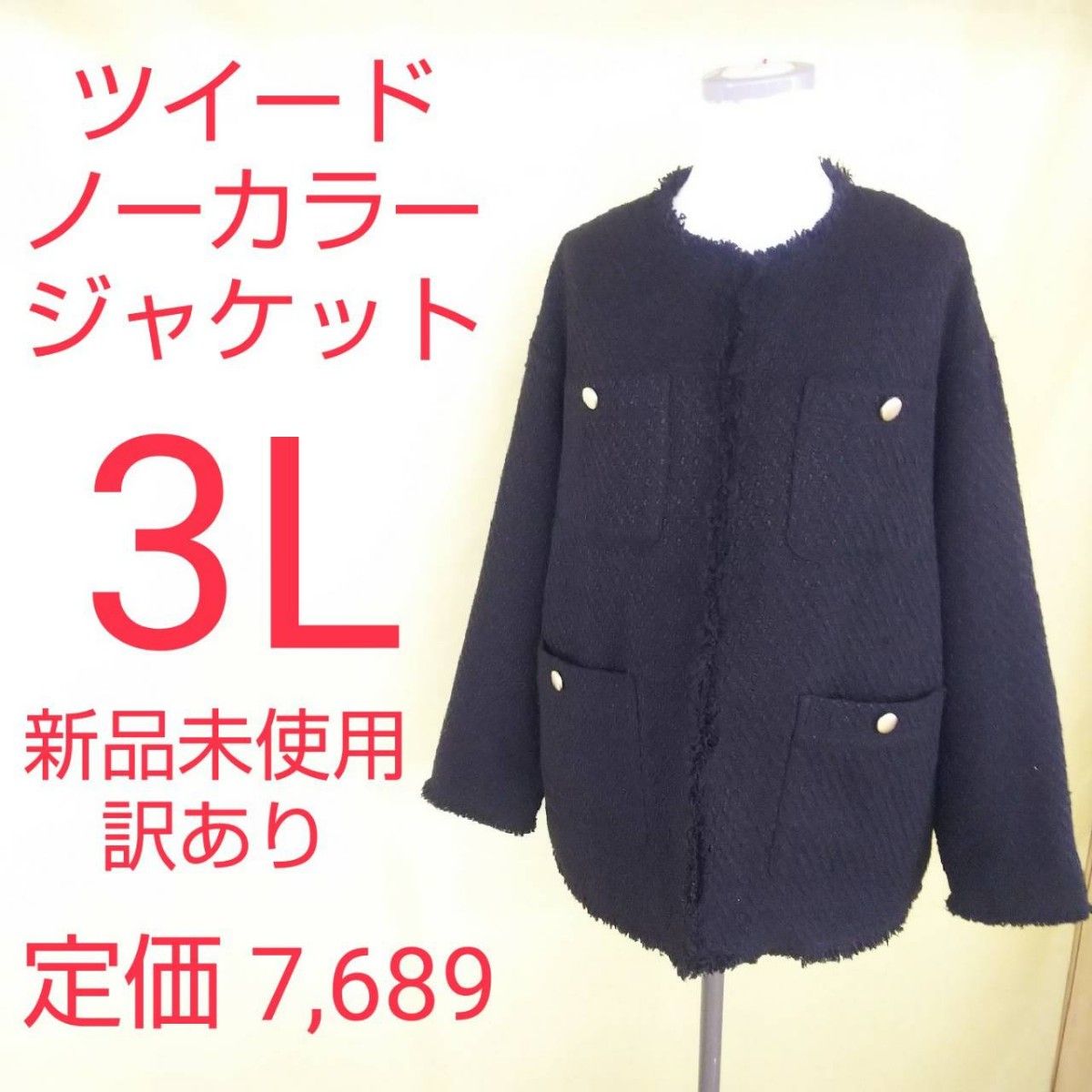 ツイード
ノーカラー
ジャケット

3L

新品未使用
訳あり

定価 7,689